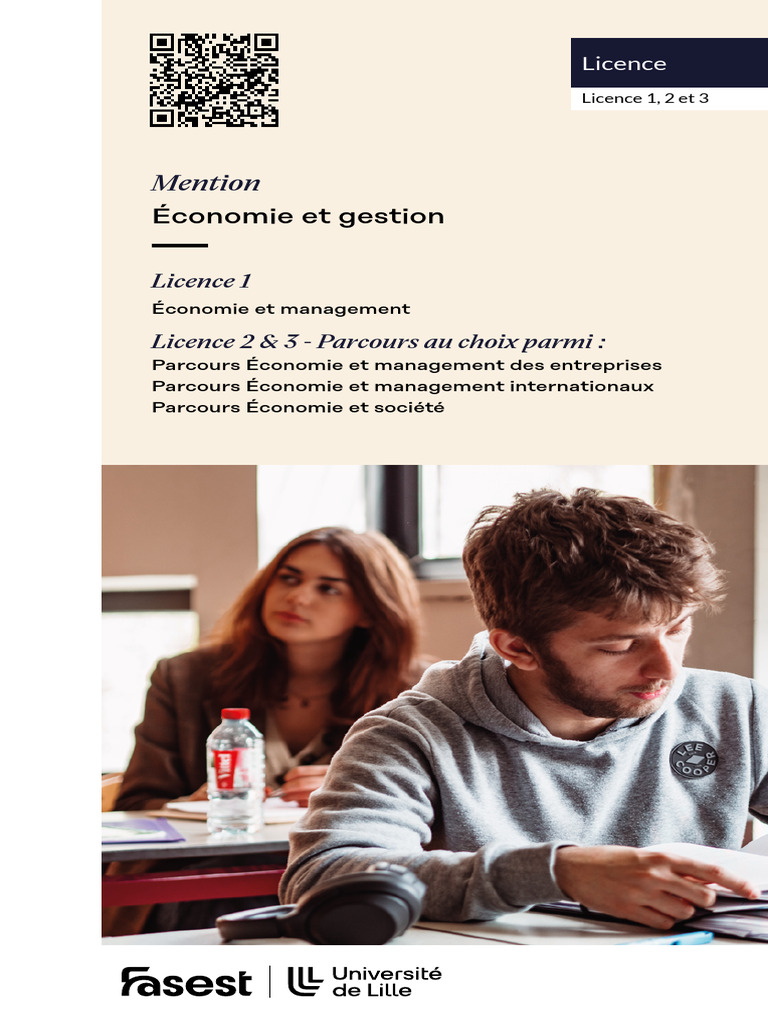 Licence

Licence 1, 2 et 3

Mention

Économie et gestion

Licence 1

Économie et management

Licence 2 & 3 - Parcours au choix parmi :

Parcours Économie et management des entreprises
Parcours Économie et management internationaux
Parcours Économie et société

LEE COOPER

fasest | Université de Lille